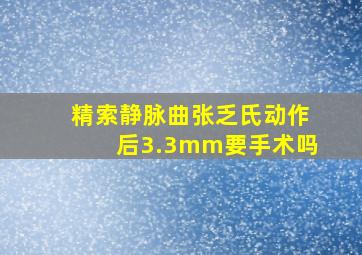 精索静脉曲张乏氏动作后3.3mm要手术吗